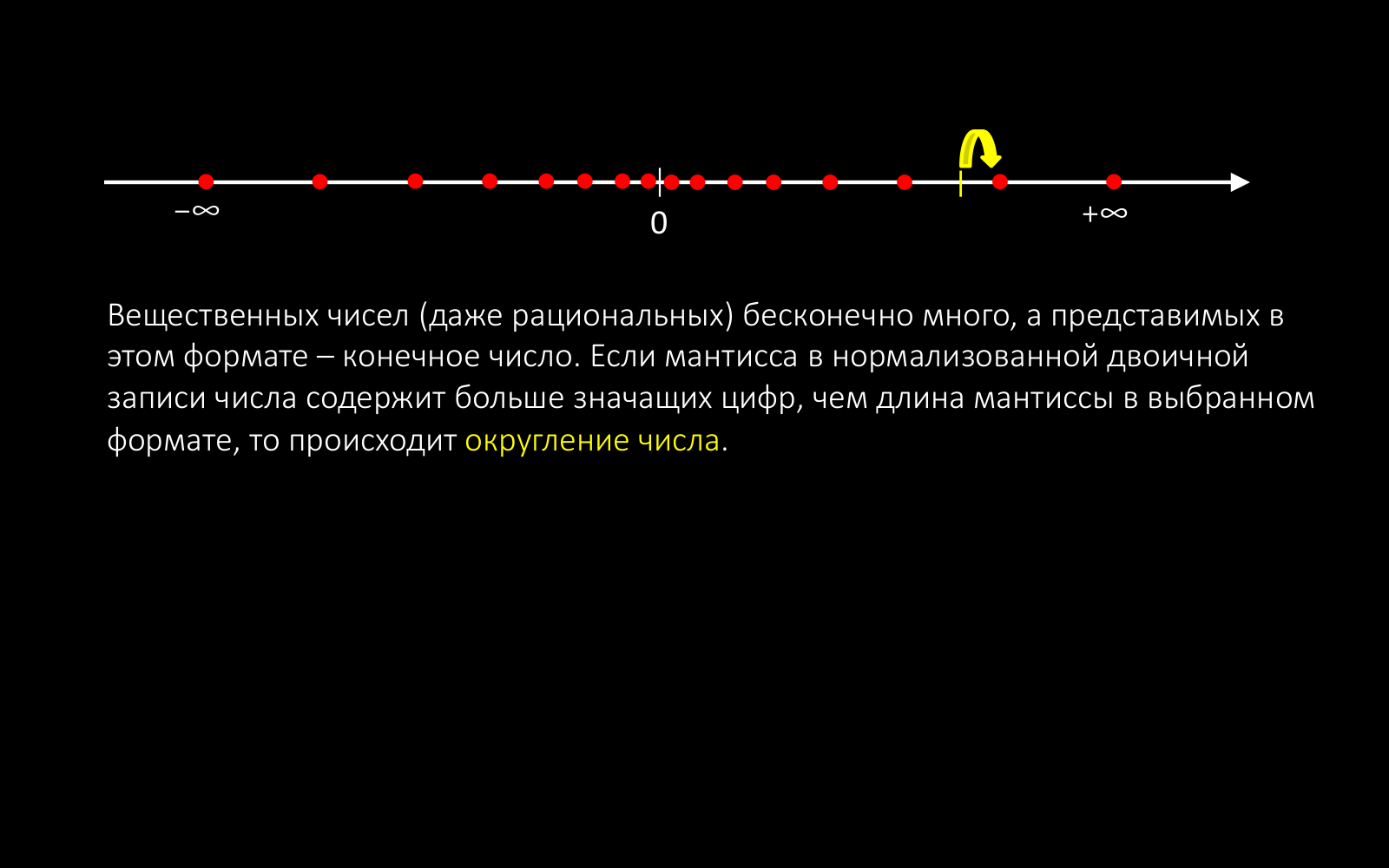 $-\infty$

0

$+\infty$

Вещественных чисел (даже рациональных) бесконечно много, а представимых в этом формате – конечное число. Если мантисса в нормализованной двоичной записи числа содержит больше значащих цифр, чем длина мантиссы в выбранном формате, то происходит округление числа.